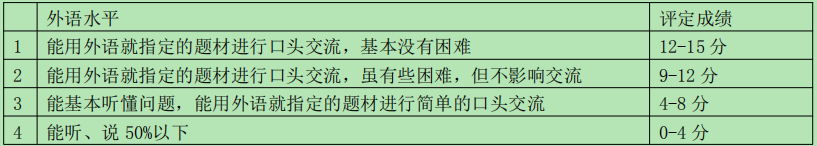 |  | 外语水平 | 评定成绩 |
|---|---|---|
| 1 | 能用外语就指定的题材进行口头交流，基本没有困难 | 12-15 分 |
| 2 | 能用外语就指定的题材进行口头交流，虽有些困难，但不影响交流 | 9-12 分 |
| 3 | 能基本听懂问题，能用外语就指定的题材进行简单的口头交流 | 4-8 分 |
| 4 | 能听、说 50%以下 | 0-4 分 |